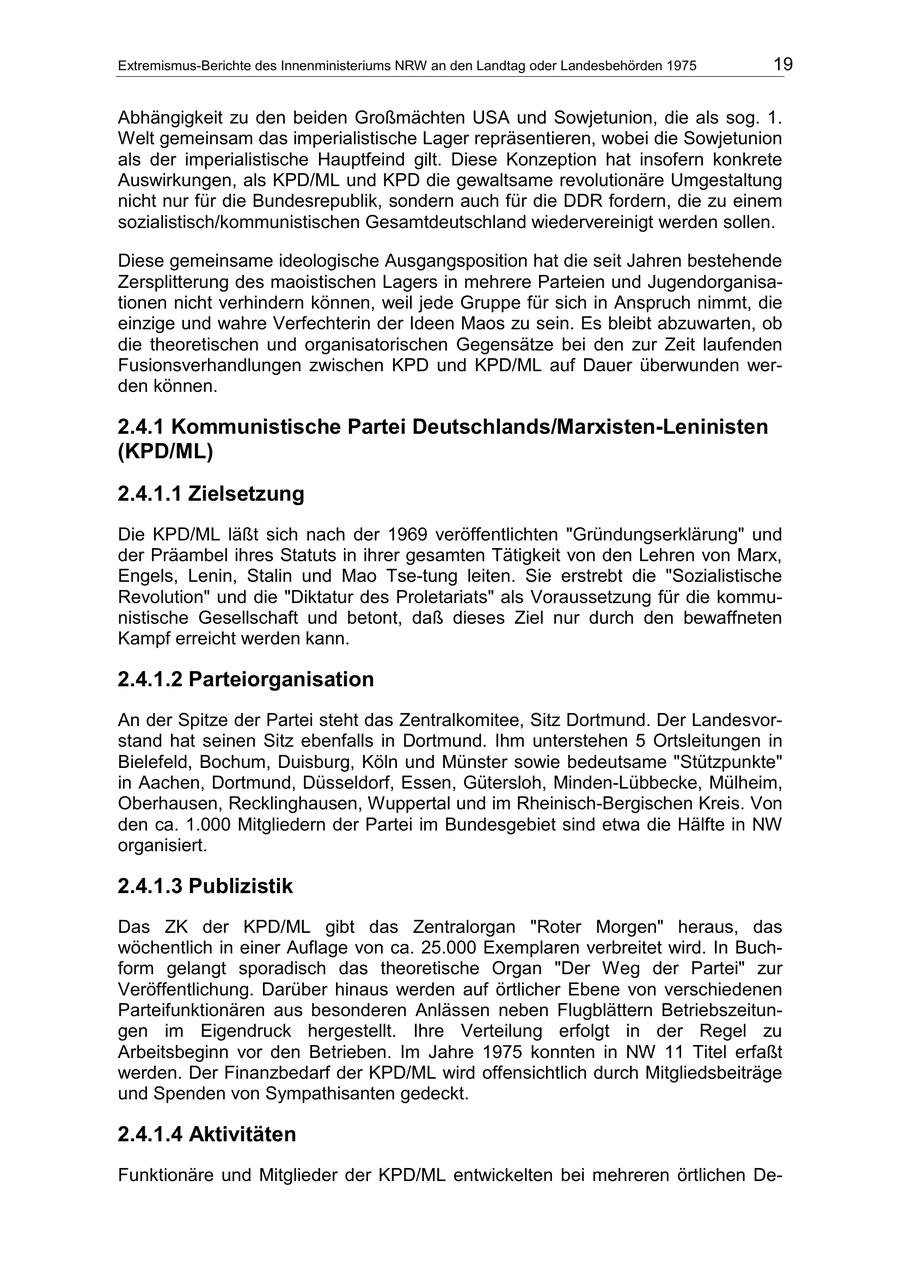 Extremismus-Berichte des Innenministeriums NRW an den Landtag oder Landesbehörden 1975 19

Abhängigkeit zu den beiden Großmächten USA und Sowjetunion, die als sog. 1. Welt gemeinsam das imperialistische Lager repräsentieren, wobei die Sowjetunion als der imperialistische Hauptfeind gilt. Diese Konzeption hat insofern konkrete Auswirkungen, als KPD/ML und KPD die gewaltsame revolutionäre Umgestaltung nicht nur für die Bundesrepublik, sondern auch für die DDR fordern, die zu einem sozialistisch/kommunistischen Gesamtdeutschland wiedervereinigt werden sollen.

Diese gemeinsame ideologische Ausgangsposition hat die seit Jahren bestehende Zersplitterung des maoistischen Lagers in mehrere Parteien und Jugendorganisationen nicht verhindern können, weil jede Gruppe für sich in Anspruch nimmt, die einzige und wahre Verfechterin der Ideen Maos zu sein. Es bleibt abzuwarten, ob die theoretischen und organisatorischen Gegensätze bei den zur Zeit laufenden Fusionsverhandlungen zwischen KPD und KPD/ML auf Dauer überwunden werden können.

2.4.1 Kommunistische Partei Deutschlands/Marxisten-Leninisten (KPD/ML)

2.4.1.1 Zielsetzung

Die KPD/ML läßt sich nach der 1969 veröffentlichten "Gründungserklärung" und der Präambel ihres Statuts in ihrer gesamten Tätigkeit von den Lehren von Marx, Engels, Lenin, Stalin und Mao Tse-tung leiten. Sie erstrebt die "Sozialistische Revolution" und die "Diktatur des Proletariats" als Voraussetzung für die kommunistische Gesellschaft und betont, daß dieses Ziel nur durch den bewaffneten Kampf erreicht werden kann.

2.4.1.2 Parteiorganisation

An der Spitze der Partei steht das Zentralkomitee, Sitz Dortmund. Der Landesvorstand hat seinen Sitz ebenfalls in Dortmund. Ihm unterstehen 5 Ortsleitungen in Bielefeld, Bochum, Duisburg, Köln und Münster sowie bedeutsame "Stützpunkte" in Aachen, Dortmund, Düsseldorf, Essen, Gütersloh, Minden-Lübbecke, Mülheim, Oberhausen, Recklinghausen, Wuppertal und im Rheinisch-Bergischen Kreis. Von den ca. 1.000 Mitgliedern der Partei im Bundesgebiet sind etwa die Hälfte in NW organisiert.

2.4.1.3 Publizistik

Das ZK der KPD/ML gibt das Zentralorgan "Roter Morgen" heraus, das wöchentlich in einer Auflage von ca. 25.000 Exemplaren verbreitet wird. In Buchform gelangt sporadisch das theoretische Organ "Der Weg der Partei" zur Veröffentlichung. Darüber hinaus werden auf örtlicher Ebene von verschiedenen Parteifunktionären aus besonderen Anlässen neben Flugblättern Betriebszeitungen im Eigendruck hergestellt. Ihre Verteilung erfolgt in der Regel zu Arbeitsbeginn vor den Betrieben. Im Jahre 1975 konnten in NW 11 Titel erfaßt werden. Der Finanzbedarf der KPD/ML wird offensichtlich durch Mitgliedsbeiträge und Spenden von Sympathisanten gedeckt.

2.4.1.4 Aktivitäten

Funktionäre und Mitglieder der KPD/ML entwickelten bei mehreren örtlichen De-